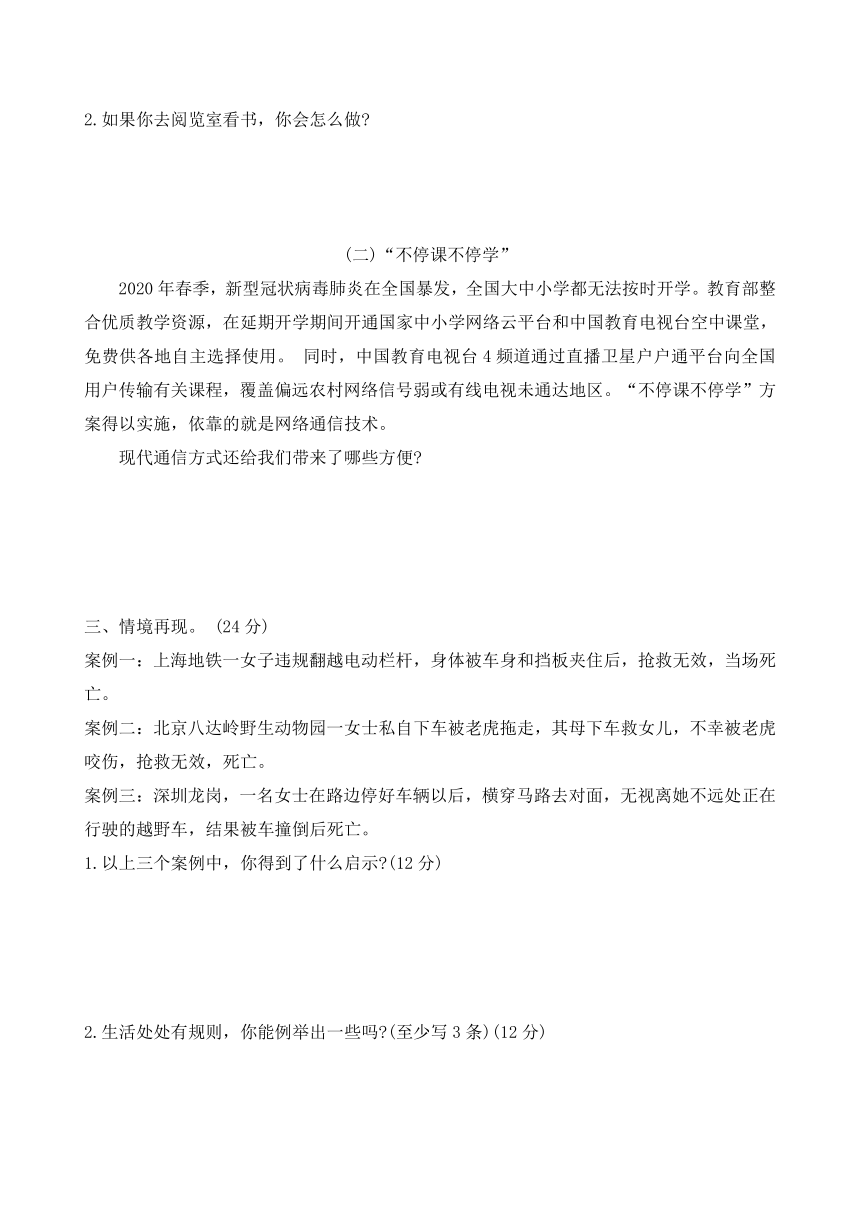 2.如果你去阅览室看书，你会怎么做?

(二)“不停课不停学”

2020年春季，新型冠状病毒肺炎在全国暴发，全国大中小学都无法按时开学。教育部整合优质教学资源，在延期开学期间开通国家中小学网络云平台和中国教育电视台空中课堂，免费供各地自主选择使用。 同时，中国教育电视台4频道通过直播卫星户户通平台向全国用户传输有关课程，覆盖偏远农村网络信号弱或有线电视未通达地区。“不停课不停学”方案得以实施，依靠的就是网络通信技术。

现代通信方式还给我们带来了哪些方便?

三、情境再现。 (24分)

案例一：上海地铁一女子违规翻越电动栏杆，身体被车身和挡板夹住后，抢救无效，当场死亡。

案例二：北京八达岭野生动物园一女士私自下车被老虎拖走，其母下车救女儿，不幸被老虎咬伤，抢救无效，死亡。

案例三：深圳龙岗，一名女士在路边停好车辆以后，横穿马路去对面，无视离她不远处正在行驶的越野车，结果被车撞倒后死亡。

1.以上三个案例中，你得到了什么启示?(12分)

2.生活处处有规则，你能例举出一些吗?(至少写3条)(12分)